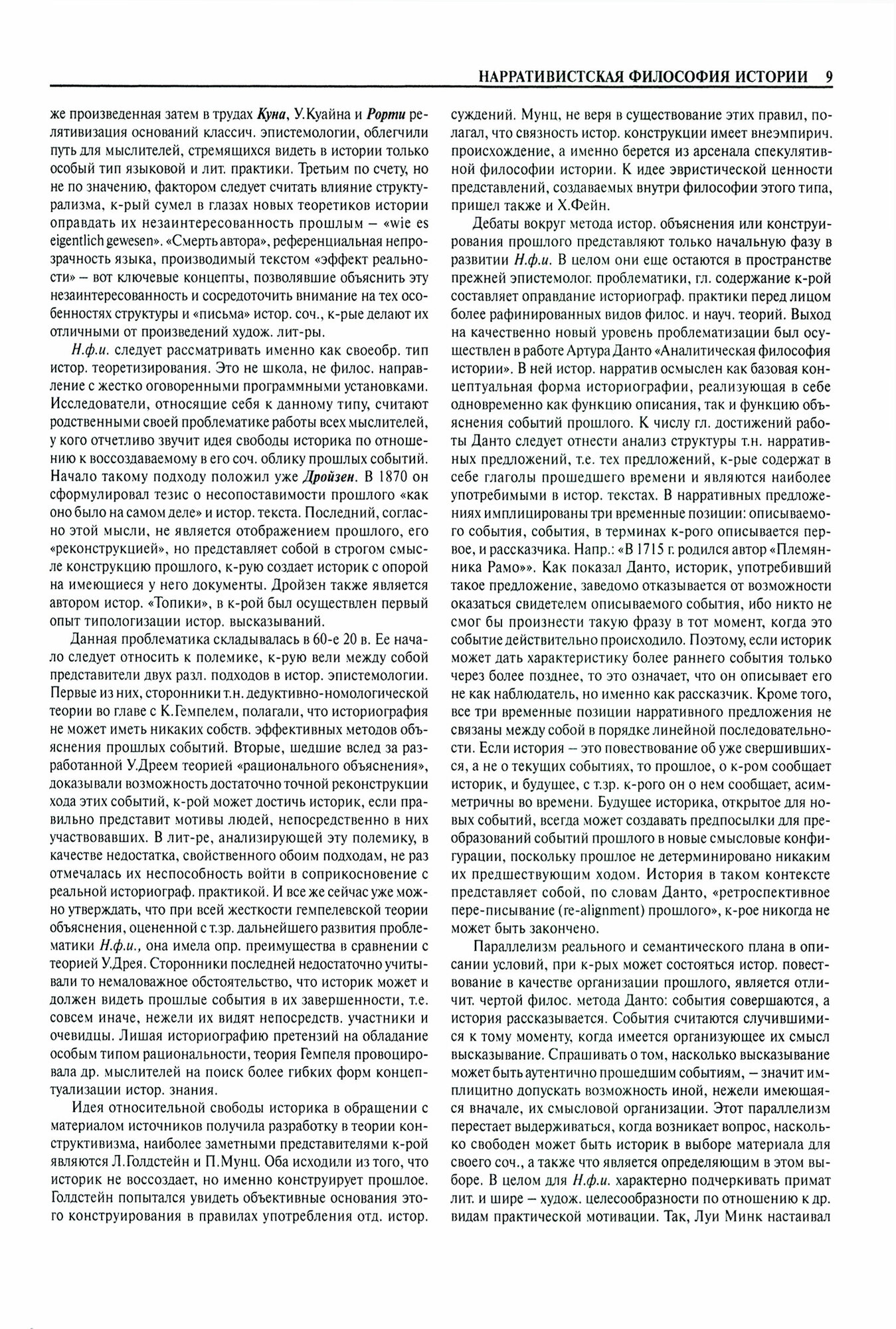 НАРРАТИВИСТСКАЯ ФИЛОСОФИЯ ИСТОРИИ 9

же произведенная затем в трудах Куна, У.Куайна и Рорти релятивизация оснований классич. эпистемологии, облегчили путь для мыслителей, стремящихся видеть в истории только особый тип языковой и лит. практики. Третьим по счету, но не по значению, фактором следует считать влияние структурализма, к-рый сумел в глазах новых теоретиков истории оправдать их незаинтересованность прошлым – «wie es eigentlich gewesen». «Смерть автора», референциальная непрозрачность языка, производимый текстом «эффект реальности» – вот ключевые концепты, позволявшие объяснить эту незаинтересованность и сосредоточить внимание на тех особенностях структуры и «письма» истор. соч., к-рые делают их отличными от произведений худож. лит-ры.

Н.ф.и. следует рассматривать именно как своеобр. тип истор. теоретизирования. Это не школа, не филос. направление с жестко оговоренными программными установками. Исследователи, относящие себя к данному типу, считают родственными своей проблематике работы всех мыслителей, у кого отчетливо звучит идея свободы историка по отношению к воссоздаваемому в его соч. облику прошлых событий. Начало такому подходу положил уже Дройзен. В 1870 он сформулировал тезис о несопоставимости прошлого «как оно было на самом деле» и истор. текста. Последний, согласно этой мысли, не является отображением прошлого, его «реконструкцией», но представляет собой в строгом смысле конструкцию прошлого, к-рую создает историк с опорой на имеющиеся у него документы. Дройзен также является автором истор. «Топики», в к-рой был осуществлен первый опыт типологизации истор. высказываний.

Данная проблематика складывалась в 60-е 20 в. Ее начало следует относить к полемике, к-рую вели между собой представители двух разл. подходов в истор. эпистемологии. Первые из них, сторонники т.н. дедуктивно-номологической теории во главе с К.Гемпелем, полагали, что историография не может иметь никаких собств. эффективных методов объяснения прошлых событий. Вторые, шедшие вслед за разработанной У.Дреем теорией «рационального объяснения», доказывали возможность достаточно точной реконструкции хода этих событий, к-рой может достичь историк, если правильно представит мотивы людей, непосредственно в них участвовавших. В лит-ре, анализирующей эту полемику, в качестве недостатка, свойственного обоим подходам, не раз отмечалась их неспособность войти в соприкосновение с реальной историограф. практикой. И все же сейчас уже можно утверждать, что при всей жесткости гемпелевской теории объяснения, оцененной с т.зр. дальнейшего развития проблематики Н.ф.и., она имела опр. преимущества в сравнении с теорией У.Дрея. Сторонники последней недостаточно учитывали то немаловажное обстоятельство, что историк может и должен видеть прошлые события в их завершенности, т.е. совсем иначе, нежели их видят непосредств. участники и очевидцы. Лишая историографию претензий на обладание особым типом рациональности, теория Гемпеля провоцировала др. мыслителей на поиск более гибких форм концептуализации истор. знания.

Идея относительной свободы историка в обращении с материалом источников получила разработку в теории конструктивизма, наиболее заметными представителями к-рой являются Л.Голдстейн и П.Мунц. Оба исходили из того, что историк не воссоздает, но именно конструирует прошлое. Голдстейн попытался увидеть объективные основания этого конструирования в правилах употребления отд. истор. суждений. Мунц, не веря в существование этих правил, полагал, что связность истор. конструкции имеет внеэмпирич. происхождение, а именно берется из арсенала спекулятивной философии истории. К идее эвристической ценности представлений, создаваемых внутри философии этого типа, пришел также и Х.Фейн.

Дебаты вокруг метода истор. объяснения или конструирования прошлого представляют только начальную фазу в развитии Н.ф.и. В целом они еще остаются в пространстве прежней эпистемолог. проблематики, гл. содержание к-рой составляет оправдание историограф. практики перед лицом более рафинированных видов филос. и науч. теорий. Выход на качественно новый уровень проблематизации был осуществлен в работе Артура Данто «Аналитическая философия истории». В ней истор. нарратив осмыслен как базовая концептуальная форма историографии, реализующая в себе одновременно как функцию описания, так и функцию объяснения событий прошлого. К числу гл. достижений работы Данто следует отнести анализ структуры т.н. нарративных предложений, т.е. тех предложений, к-рые содержат в себе глаголы прошедшего времени и являются наиболее употребимыми в истор. текстах. В нарративных предложениях имплицированы три временные позиции: описываемого события, события, в терминах к-рого описывается первое, и рассказчика. Напр.: «В 1715 г. родился автор «Племянника Рамо»». Как показал Данто, историк, употребивший такое предложение, заведомо отказывается от возможности оказаться свидетелем описываемого события, ибо никто не смог бы произнести такую фразу в тот момент, когда это событие действительно происходило. Поэтому, если историк может дать характеристику более раннего события только через более позднее, то это означает, что он описывает его не как наблюдатель, но именно как рассказчик. Кроме того, все три временные позиции нарративного предложения не связаны между собой в порядке линейной последовательности. Если история – это повествование об уже свершившихся, а не о текущих событиях, то прошлое, о к-ром сообщает историк, и будущее, с т.зр. к-рого он о нем сообщает, асимметричны во времени. Будущее историка, открытое для новых событий, всегда может создавать предпосылки для преобразований событий прошлого в новые смысловые конфигурации, поскольку прошлое не детерминировано никаким их предшествующим ходом. История в таком контексте представляет собой, по словам Данто, «ретроспективное пере-писывание (re-alignment) прошлого», к-рое никогда не может быть закончено.

Параллелизм реального и семантического плана в описании условий, при к-рых может состояться истор. повествование в качестве организации прошлого, является отличит. чертой филос. метода Данто: события совершаются, а история рассказывается. События считаются случившимися к тому моменту, когда имеется организующее их смысл высказывание. Спрашивать о том, насколько высказывание может быть аутентично прошедшим событиям, – значит имплицитно допускать возможность иной, нежели имеющаяся вначале, их смысловой организации. Этот параллелизм перестает выдерживаться, когда возникает вопрос, насколько свободен может быть историк в выборе материала для своего соч., а также что является определяющим в этом выборе. В целом для Н.ф.и. характерно подчеркивать примат лит. и шире – худож. целесообразности по отношению к др. видам практической мотивации. Так, Луи Минк настаивал